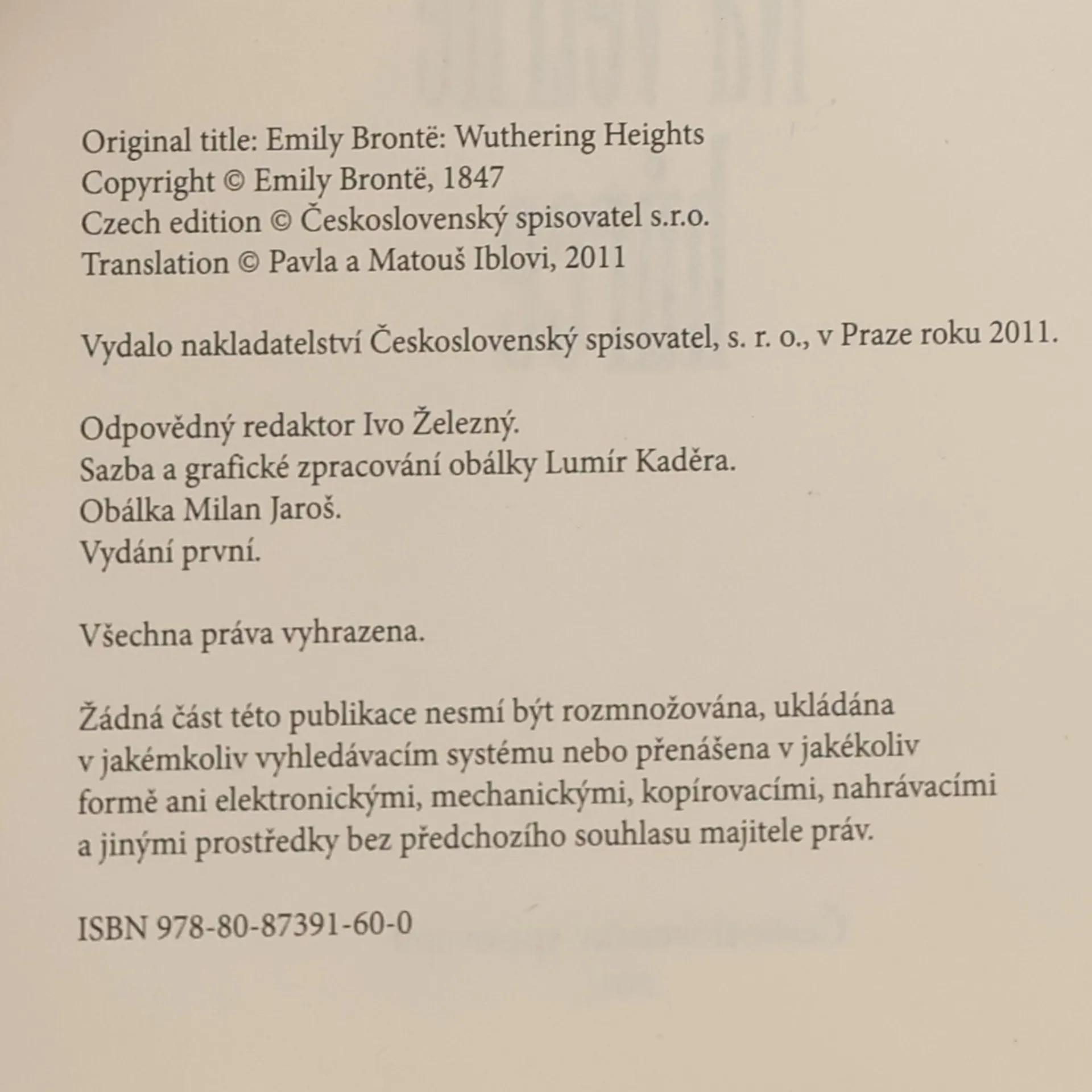 Original title: Emily Brontë: Wuthering Heights
Copyright © Emily Brontë, 1847
Czech edition © Československý spisovatel s.r.o.
Translation © Pavla a Matouš Iblovi, 2011

Vydalo nakladatelství Československý spisovatel, s. r. o., v Praze roku 2011.

Odpovědný redaktor Ivo Železný.
Sazba a grafické zpracování obálky Lumír Kaděra.
Obálka Milan Jaroš.
Vydání první.

Všechna práva vyhrazena.

Žádná část této publikace nesmí být rozmnožována, ukládána v jakémkoliv vyhledávacím systému nebo přenášena v jakékoliv formě ani elektronickými, mechanickými, kopírovacími, nahrávacími a jinými prostředky bez předchozího souhlasu majitele práv.

ISBN 978-80-87391-60-0